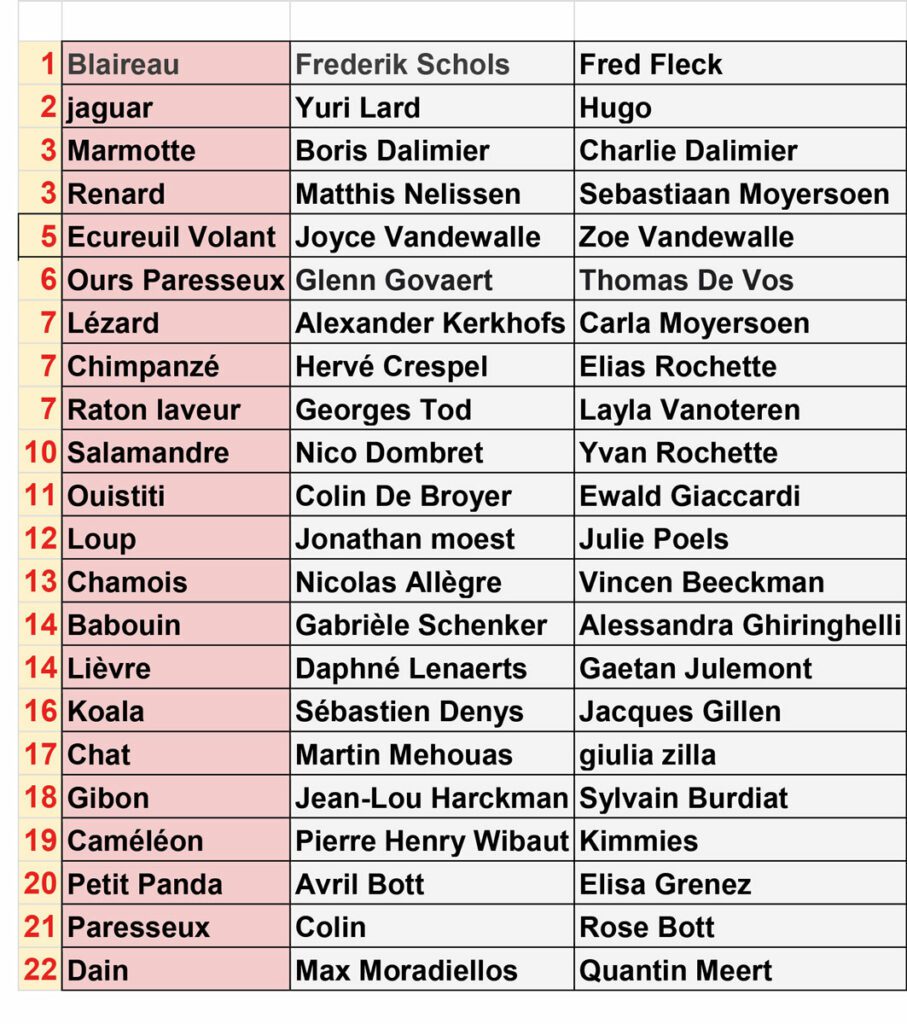 | | | | |
|---|---|---|---|
| 1 | Blaireau | Frederik Schols | Fred Fleck |
| 2 | jaguar | Yuri Lard | Hugo |
| 3 | Marmotte | Boris Dalimier | Charlie Dalimier |
| 3 | Renard | Matthis Nelissen | Sebastiaan Moyersoen |
| 5 | Ecureuil Volant | Joyce Vandewalle | Zoe Vandewalle |
| 6 | Ours Paresseux | Glenn Govaert | Thomas De Vos |
| 7 | Lézard | Alexander Kerkhofs | Carla Moyersoen |
| 7 | Chimpanzé | Hervé Crespel | Elias Rochette |
| 7 | Raton laveur | Georges Tod | Layla Vanoteren |
| 10 | Salamandre | Nico Dombret | Yvan Rochette |
| 11 | Ouistiti | Colin De Broyer | Ewald Giaccardi |
| 12 | Loup | Jonathan moest | Julie Poels |
| 13 | Chamois | Nicolas Allègre | Vincen Beeckman |
| 14 | Babouin | Gabrièle Schenker | Alessandra Ghiringhelli |
| 14 | Lièvre | Daphné Lenaerts | Gaetan Julemont |
| 16 | Koala | Sébastien Denys | Jacques Gillen |
| 17 | Chat | Martin Mehouas | giulia zilla |
| 18 | Gibon | Jean-Lou Harckman | Sylvain Burdiat |
| 19 | Caméléon | Pierre Henry Wibaut | Kimmies |
| 20 | Petit Panda | Avril Bott | Elisa Grenez |
| 21 | Paresseux | Colin | Rose Bott |
| 22 | Dain | Max Moradiellos | Quantin Meert |